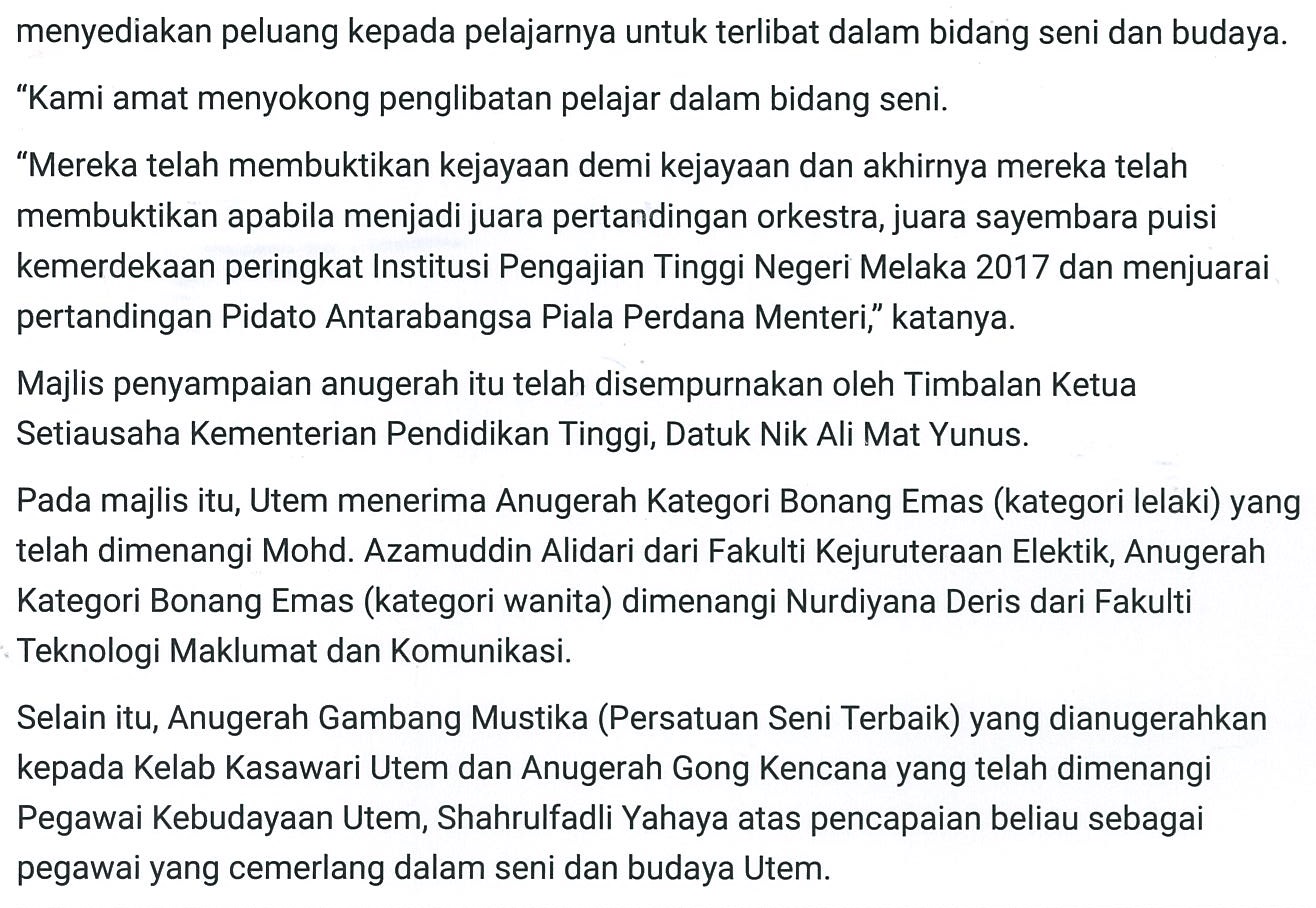 menyediakan peluang kepada pelajarnya untuk terlibat dalam bidang seni dan budaya.

“Kami amat menyokong penglibatan pelajar dalam bidang seni.

“Mereka telah membuktikan kejayaan demi kejayaan dan akhirnya mereka telah membuktikan apabila menjadi juara pertandingan orkestra, juara sayembara puisi kemerdekaan peringkat Institusi Pengajian Tinggi Negeri Melaka 2017 dan menjuarai pertandingan Pidato Antarabangsa Piala Perdana Menteri,” katanya.

Majlis penyampaian anugerah itu telah disempurnakan oleh Timbalan Ketua Setiausaha Kementerian Pendidikan Tinggi, Datuk Nik Ali Mat Yunus.

Pada majlis itu, Utem menerima Anugerah Kategori Bonang Emas (kategori lelaki) yang telah dimenangi Mohd. Azamuddin Alidari dari Fakulti Kejuruteraan Elektik, Anugerah Kategori Bonang Emas (kategori wanita) dimenangi Nurdiyana Deris dari Fakulti Teknologi Maklumat dan Komunikasi.

Selain itu, Anugerah Gambang Mustika (Persatuan Seni Terbaik) yang dianugerahkan kepada Kelab Kasawari Utem dan Anugerah Gong Kencana yang telah dimenangi Pegawai Kebudayaan Utem, Shahrulfadli Yahaya atas pencapaian beliau sebagai pegawai yang cemerlang dalam seni dan budaya Utem.